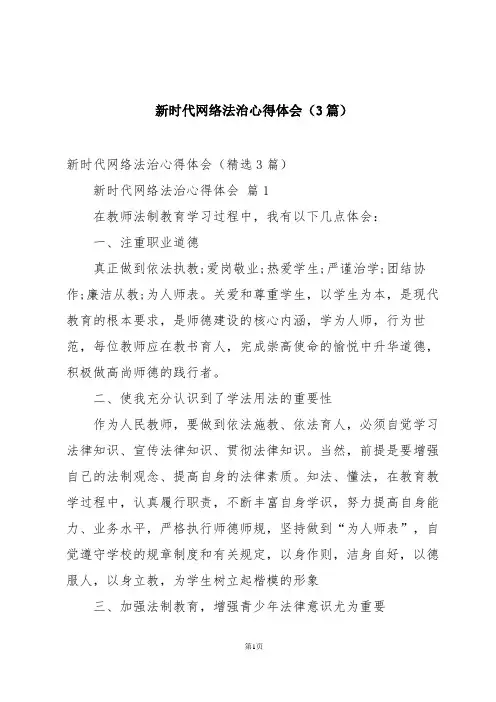 新时代网络法治心得体会（3篇）

新时代网络法治心得体会（精选3篇）

新时代网络法治心得体会 篇1

在教师法制教育学习过程中，我有以下几点体会：

一、注重职业道德

真正做到依法执教;爱岗敬业;热爱学生;严谨治学;团结协作;廉洁从教;为人师表。关爱和尊重学生，以学生为本，是现代教育的根本要求，是师德建设的核心内涵，学为人师，行为世范，每位教师应在教书育人，完成崇高使命的愉悦中升华道德，积极做高尚师德的践行者。

二、使我充分认识到了学法用法的重要性

作为人民教师，要做到依法施教、依法育人，必须自觉学习法律知识、宣传法律知识、贯彻法律知识。当然，前提是要增强自己的法制观念、提高自身的法律素质。知法、懂法，在教育教学过程中，认真履行职责，不断丰富自身学识，努力提高自身能力、业务水平，严格执行师德师规，坚持做到“为人师表”，自觉遵守学校的规章制度和有关规定，以身作则，洁身自好，以德服人，以身立教，为学生树立起楷模的形象

三、加强法制教育，增强青少年法律意识尤为重要

第1页